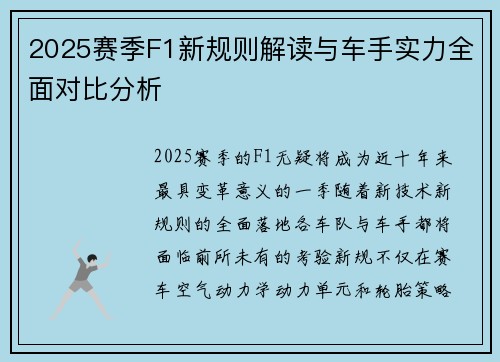 2025赛季F1新规则解读与车手实力全面对比分析

2025赛季的F1无疑将成为近十年来最具变革意义的一季随着新技术新规则的全面落地各车队与车手都将面临前所未有的考验新规不仅在赛车空气动力学动力单元和轮胎策略